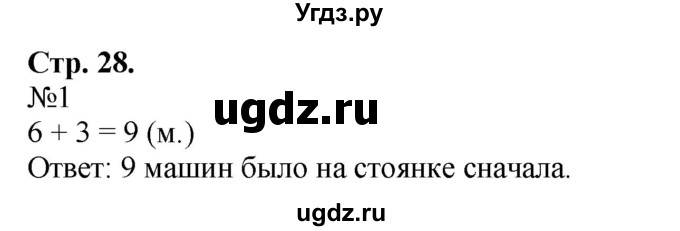 Угдз.ру

Стр. 28.
№1
ugdz.ru
$6 + 3 = 9$ (м.)
Ответ: 9 машин было на стоянке сначала.

ugdz.ru